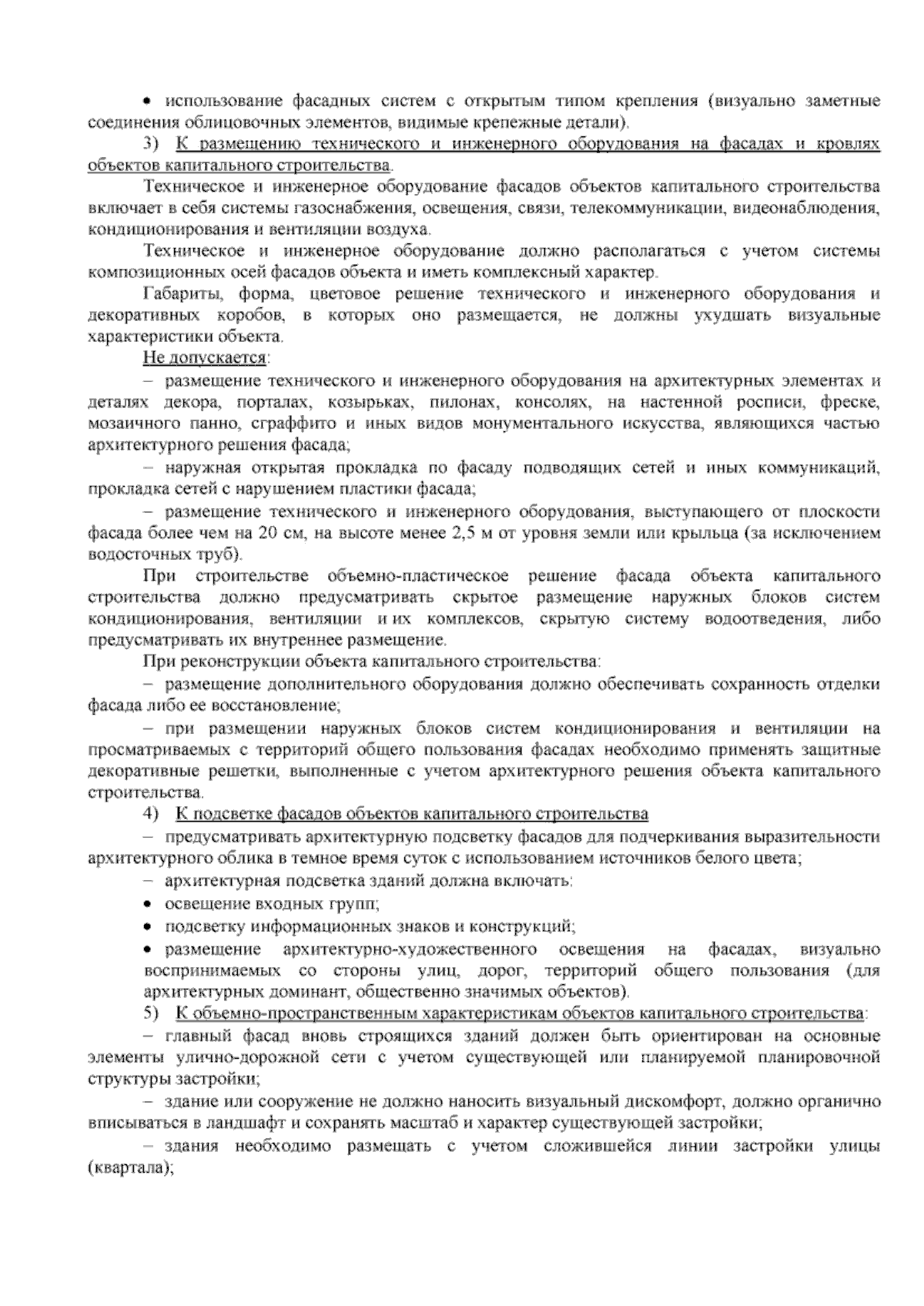 • использование фасадных систем с открытым типом крепления (визуально заметные соединения облицовочных элементов, видимые крепежные детали).

3) К размещению технического и инженерного оборудования на фасадах и кровлях объектов капитального строительства.

Техническое и инженерное оборудование фасадов объектов капитального строительства включает в себя системы газоснабжения, освещения, связи, телекоммуникации, видеонаблюдения, кондиционирования и вентиляции воздуха.

Техническое и инженерное оборудование должно располагаться с учетом системы композиционных осей фасадов объекта и иметь комплексный характер.

Габариты, форма, цветовое решение технического и инженерного оборудования и декоративных коробов, в которых оно размещается, не должны ухудшать визуальные характеристики объекта.

Не допускается:

– размещение технического и инженерного оборудования на архитектурных элементах и деталях декора, порталах, козырьках, пилонах, консолях, на настенной росписи, фреске, мозаичного панно, сграффито и иных видов монументального искусства, являющихся частью архитектурного решения фасада;

– наружная открытая прокладка по фасаду подводящих сетей и иных коммуникаций, прокладка сетей с нарушением пластики фасада;

– размещение технического и инженерного оборудования, выступающего от плоскости фасада более чем на 20 см, на высоте менее 2,5 м от уровня земли или крыльца (за исключением водосточных труб).

При строительстве объемно-пластическое решение фасада объекта капитального строительства должно предусматривать скрытое размещение наружных блоков систем кондиционирования, вентиляции и их комплексов, скрытую систему водоотведения, либо предусматривать их внутреннее размещение.

При реконструкции объекта капитального строительства:

– размещение дополнительного оборудования должно обеспечивать сохранность отделки фасада либо ее восстановление;

– при размещении наружных блоков систем кондиционирования и вентиляции на просматриваемых с территорий общего пользования фасадах необходимо применять защитные декоративные решетки, выполненные с учетом архитектурного решения объекта капитального строительства.

4) К подсветке фасадов объектов капитального строительства

– предусматривать архитектурную подсветку фасадов для подчеркивания выразительности архитектурного облика в темное время суток с использованием источников белого цвета;

– архитектурная подсветка зданий должна включать:

• освещение входных групп;

• подсветку информационных знаков и конструкций;

• размещение архитектурно-художественного освещения на фасадах, визуально воспринимаемых со стороны улиц, дорог, территорий общего пользования (для архитектурных доминант, общественно значимых объектов).

5) К объемно-пространственным характеристикам объектов капитального строительства:

– главный фасад вновь строящихся зданий должен быть ориентирован на основные элементы улично-дорожной сети с учетом существующей или планируемой планировочной структуры застройки;

– здание или сооружение не должно наносить визуальный дискомфорт, должно органично вписываться в ландшафт и сохранять масштаб и характер существующей застройки;

– здания необходимо размещать с учетом сложившейся линии застройки улицы (квартала);